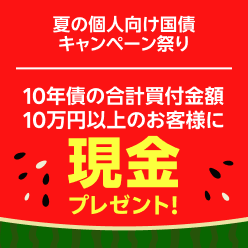 夏の個人向け国債
キャンペーン祭り

10年債の合計買付金額
10万円以上のお客様に

現金
プレゼント!